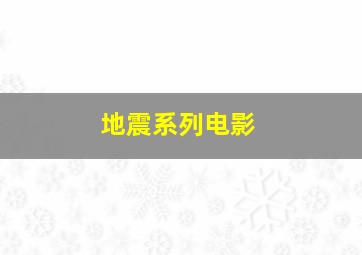 地震系列电影